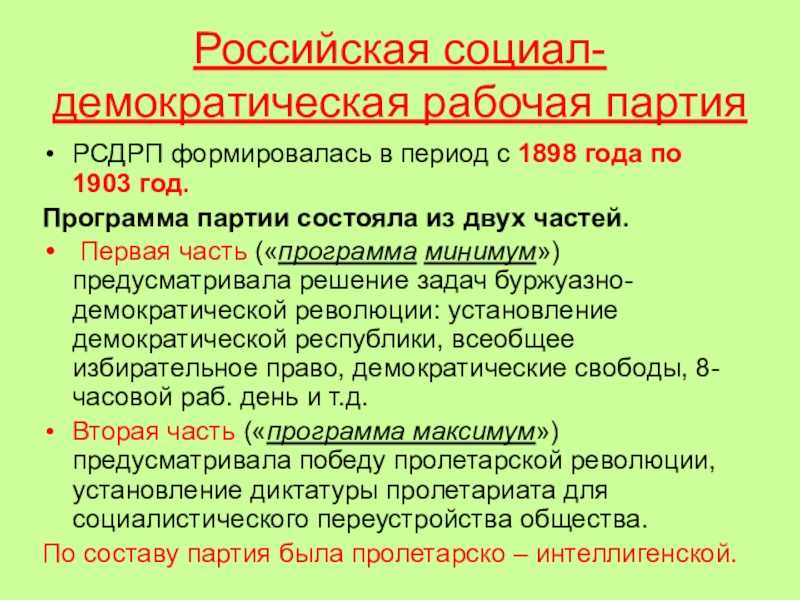 Российская социал-демократическая рабочая партия

• РСДРП формировалась в период с 1898 года по 1903 год.

Программа партии состояла из двух частей.

• Первая часть («программа минимум») предусматривала решение задач буржуазно-демократической революции: установление демократической республики, всеобщее избирательное право, демократические свободы, 8-часовой раб. день и т.д.

• Вторая часть («программа максимум») предусматривала победу пролетарской революции, установление диктатуры пролетариата для социалистического переустройства общества.

По составу партия была пролетарско – интеллигенской.